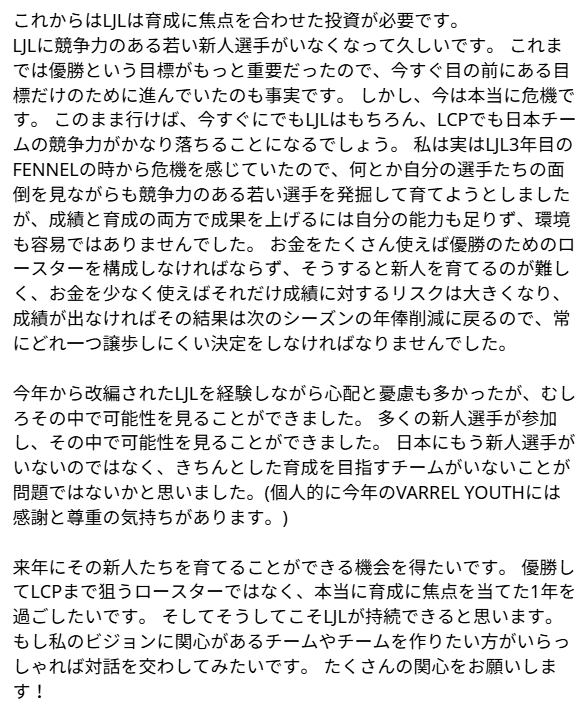 これからはLJLは育成に焦点を合わせた投資が必要です。
LJLに競争力のある若い新人選手がいなくなって久しいです。 これまでは優勝という目標がもっと重要だったので、今すぐ目の前にある目標だけのために進んでいたのも事実です。 しかし、今は本当に危機です。 このまま行けば、今すぐにでもLJLはもちろん、LCPでも日本チームの競争力がかなり落ちることになるでしょう。 私は実はLJL3年目のFENNELの時から危機を感じていたので、何とか自分の選手たちの面倒を見ながらも競争力のある若い選手を発掘して育てようとしましたが、成績と育成の両方で成果を上げるには自分の能力も足りず、環境も容易ではありませんでした。 お金をたくさん使えば優勝のためのロースターを構成しなければならず、そうすると新人を育てるのが難しく、お金を少なく使えばそれだけ成績に対するリスクは大きくなり、成績が出なければその結果は次のシーズンの年俸削減に戻るので、常にどれ一つ譲歩しにくい決定をしなければなりませんでした。

今年から改編されたLJLを経験しながら心配と憂慮も多かったが、むしろその中で可能性を見ることができました。 多くの新人選手が参加し、その中で可能性を見ることができました。 日本にもう新人選手がいないのではなく、きちんとした育成を目指すチームがいないことが問題ではないかと思いました。(個人的に今年のVARREL YOUTHには感謝と尊重の気持ちがあります。)

来年にその新人たちを育てることができる機会を得たいです。 優勝してLCPまで狙うロースターではなく、本当に育成に焦点を当てた1年を過ごしたいです。 そしてそうしてこそLJLが持続できると思います。 もし私のビジョンに関心があるチームやチームを作りたい方がいらっしゃれば対話を交わしてみたいです。 たくさんの関心をお願いします！